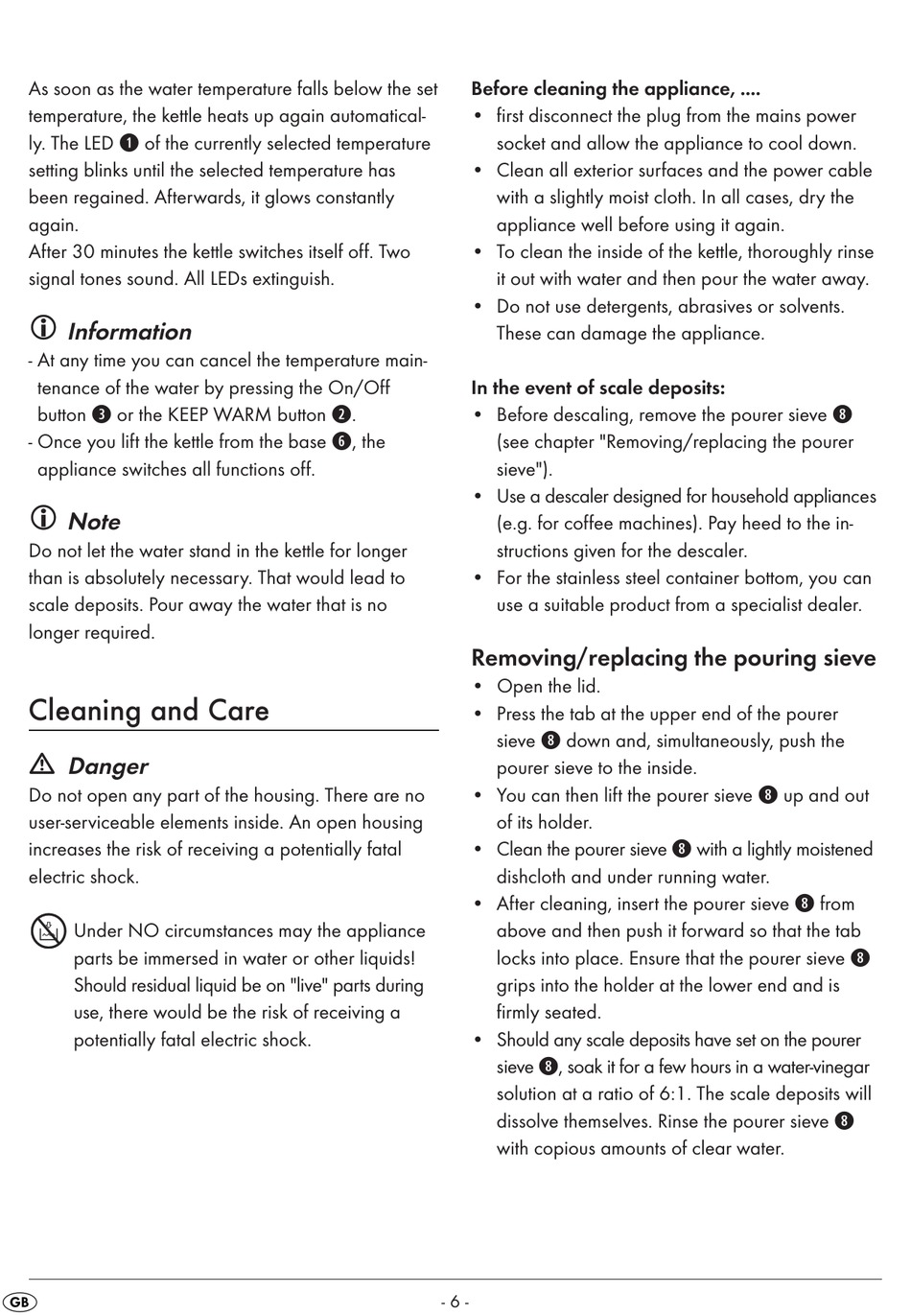 As soon as the water temperature falls below the set temperature, the kettle heats up again automatically. The LED ❶ of the currently selected temperature setting blinks until the selected temperature has been regained. Afterwards, it glows constantly again.
After 30 minutes the kettle switches itself off. Two signal tones sound. All LEDs extinguish.

Information
- At any time you can cancel the temperature maintenance of the water by pressing the On/Off button ❸ or the KEEP WARM button ❷.
- Once you lift the kettle from the base ❻, the appliance switches all functions off.

Note
Do not let the water stand in the kettle for longer than is absolutely necessary. That would lead to scale deposits. Pour away the water that is no longer required.

Cleaning and Care

Danger
Do not open any part of the housing. There are no user-serviceable elements inside. An open housing increases the risk of receiving a potentially fatal electric shock.

Under NO circumstances may the appliance parts be immersed in water or other liquids! Should residual liquid be on "live" parts during use, there would be the risk of receiving a potentially fatal electric shock.

Before cleaning the appliance, ....
• first disconnect the plug from the mains power socket and allow the appliance to cool down.
• Clean all exterior surfaces and the power cable with a slightly moist cloth. In all cases, dry the appliance well before using it again.
• To clean the inside of the kettle, thoroughly rinse it out with water and then pour the water away.
• Do not use detergents, abrasives or solvents. These can damage the appliance.

In the event of scale deposits:
• Before descaling, remove the pourer sieve ❽ (see chapter "Removing/replacing the pourer sieve").
• Use a descaler designed for household appliances (e.g. for coffee machines). Pay heed to the instructions given for the descaler.
• For the stainless steel container bottom, you can use a suitable product from a specialist dealer.

Removing/replacing the pouring sieve
• Open the lid.
• Press the tab at the upper end of the pourer sieve ❽ down and, simultaneously, push the pourer sieve to the inside.
• You can then lift the pourer sieve ❽ up and out of its holder.
• Clean the pourer sieve ❽ with a lightly moistened dishcloth and under running water.
• After cleaning, insert the pourer sieve ❽ from above and then push it forward so that the tab locks into place. Ensure that the pourer sieve ❽ grips into the holder at the lower end and is firmly seated.
• Should any scale deposits have set on the pourer sieve ❽, soak it for a few hours in a water-vinegar solution at a ratio of 6:1. The scale deposits will dissolve themselves. Rinse the pourer sieve ❽ with copious amounts of clear water.

GB - 6 -